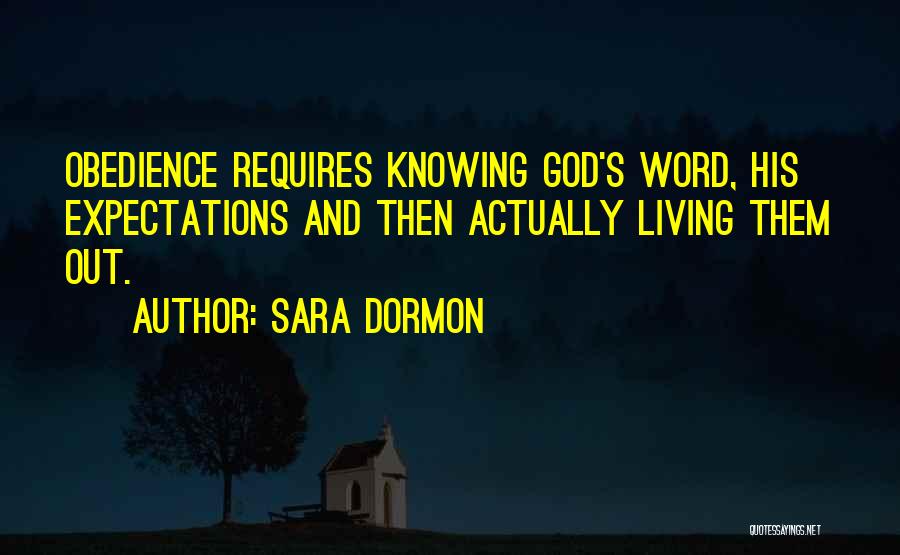 OBEDIENCE REQUIRES KNOWING GOD'S WORD, HIS EXPECTATIONS AND THEN ACTUALLY LIVING THEM OUT.

AUTHOR: SARA DORMON

QUOTESSAYINGS.NET